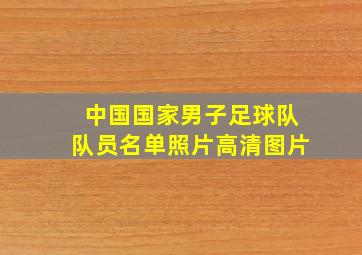 中国国家男子足球队
队员名单照片高清图片